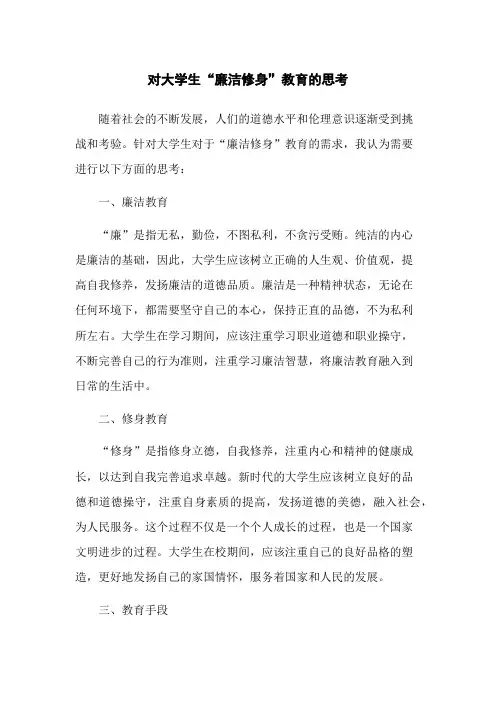 对大学生“廉洁修身”教育的思考

随着社会的不断发展，人们的道德水平和伦理意识逐渐受到挑战和考验。针对大学生对于“廉洁修身”教育的需求，我认为需要进行以下方面的思考：

一、廉洁教育

“廉”是指无私，勤俭，不图私利，不贪污受贿。纯洁的内心是廉洁的基础，因此，大学生应该树立正确的人生观、价值观，提高自我修养，发扬廉洁的道德品质。廉洁是一种精神状态，无论在任何环境下，都需要坚守自己的本心，保持正直的品德，不为私利所左右。大学生在学习期间，应该注重学习职业道德和职业操守，不断完善自己的行为准则，注重学习廉洁智慧，将廉洁教育融入到日常的生活中。

二、修身教育

“修身”是指修身立德，自我修养，注重内心和精神的健康成长，以达到自我完善追求卓越。新时代的大学生应该树立良好的品德和道德操守，注重自身素质的提高，发扬道德的美德，融入社会，为人民服务。这个过程不仅是一个个人成长的过程，也是一个国家文明进步的过程。大学生在校期间，应该注重自己的良好品格的塑造，更好地发扬自己的家国情怀，服务着国家和人民的发展。

三、教育手段